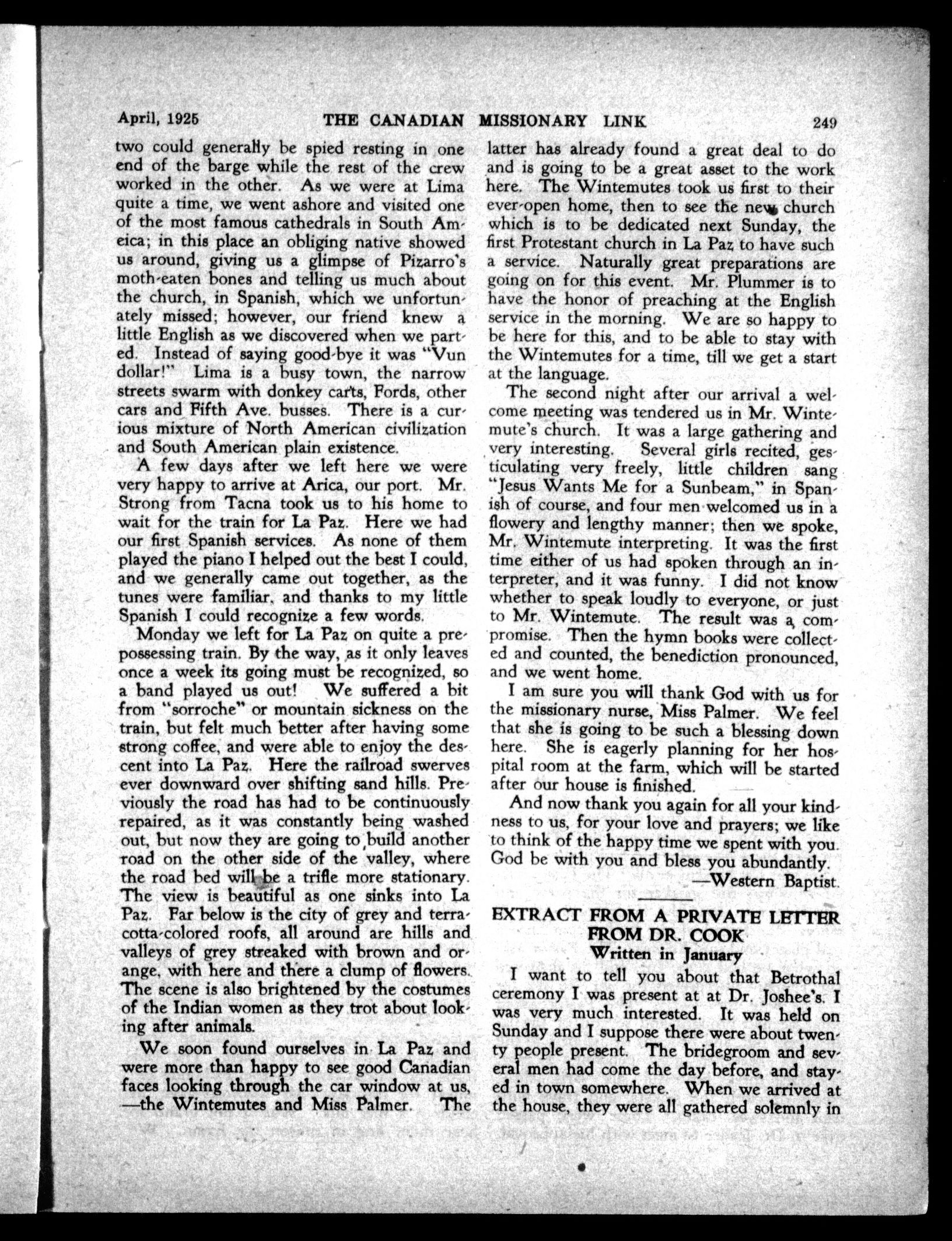 April, 1925 THE CANADIAN MISSIONARY LINK 249

two could generally be spied resting in one end of the barge while the rest of the crew worked in the other. As we were at Lima quite a time, we went ashore and visited one of the most famous cathedrals in South Ameica; in this place an obliging native showed us around, giving us a glimpse of Pizarro's moth-eaten bones and telling us much about the church, in Spanish, which we unfortunately missed; however, our friend knew a little English as we discovered when we parted. Instead of saying good-bye it was "Vun dollar!" Lima is a busy town, the narrow streets swarm with donkey carts, Fords, other cars and Fifth Ave. busses. There is a curious mixture of North American civilization and South American plain existence.

A few days after we left here we were very happy to arrive at Arica, our port. Mr. Strong from Tacna took us to his home to wait for the train for La Paz. Here we had our first Spanish services. As none of them played the piano I helped out the best I could, and we generally came out together, as the tunes were familiar, and thanks to my little Spanish I could recognize a few words.

Monday we left for La Paz on quite a prepossessing train. By the way, as it only leaves once a week its going must be recognized, so a band played us out! We suffered a bit from "sorroche" or mountain sickness on the train, but felt much better after having some strong coffee, and were able to enjoy the descent into La Paz. Here the railroad swerves ever downward over shifting sand hills. Previously the road has had to be continuously repaired, as it was constantly being washed out, but now they are going to build another road on the other side of the valley, where the road bed will be a trifle more stationary. The view is beautiful as one sinks into La Paz. Far below is the city of grey and terra-cotta-colored roofs, all around are hills and valleys of grey streaked with brown and orange, with here and there a clump of flowers. The scene is also brightened by the costumes of the Indian women as they trot about looking after animals.

We soon found ourselves in La Paz and were more than happy to see good Canadian faces looking through the car window at us, —the Wintemutes and Miss Palmer. The latter has already found a great deal to do and is going to be a great asset to the work here. The Wintemutes took us first to their ever-open home, then to see the new church which is to be dedicated next Sunday, the first Protestant church in La Paz to have such a service. Naturally great preparations are going on for this event. Mr. Plummer is to have the honor of preaching at the English service in the morning. We are so happy to be here for this, and to be able to stay with the Wintemutes for a time, till we get a start at the language.

The second night after our arrival a welcome meeting was tendered us in Mr. Wintemute's church. It was a large gathering and very interesting. Several girls recited, gesticulating very freely, little children sang "Jesus Wants Me for a Sunbeam," in Spanish of course, and four men welcomed us in a flowery and lengthy manner; then we spoke, Mr. Wintemute interpreting. It was the first time either of us had spoken through an interpreter, and it was funny. I did not know whether to speak loudly to everyone, or just to Mr. Wintemute. The result was a compromise. Then the hymn books were collected and counted, the benediction pronounced, and we went home.

I am sure you will thank God with us for the missionary nurse, Miss Palmer. We feel that she is going to be such a blessing down here. She is eagerly planning for her hospital room at the farm, which will be started after our house is finished.

And now thank you again for all your kindness to us, for your love and prayers; we like to think of the happy time we spent with you. God be with you and bless you abundantly.

—Western Baptist.

EXTRACT FROM A PRIVATE LETTER FROM DR. COOK
Written in January

I want to tell you about that Betrothal ceremony I was present at at Dr. Joshee's. I was very much interested. It was held on Sunday and I suppose there were about twenty people present. The bridegroom and several men had come the day before, and stayed in town somewhere. When we arrived at the house, they were all gathered solemnly in